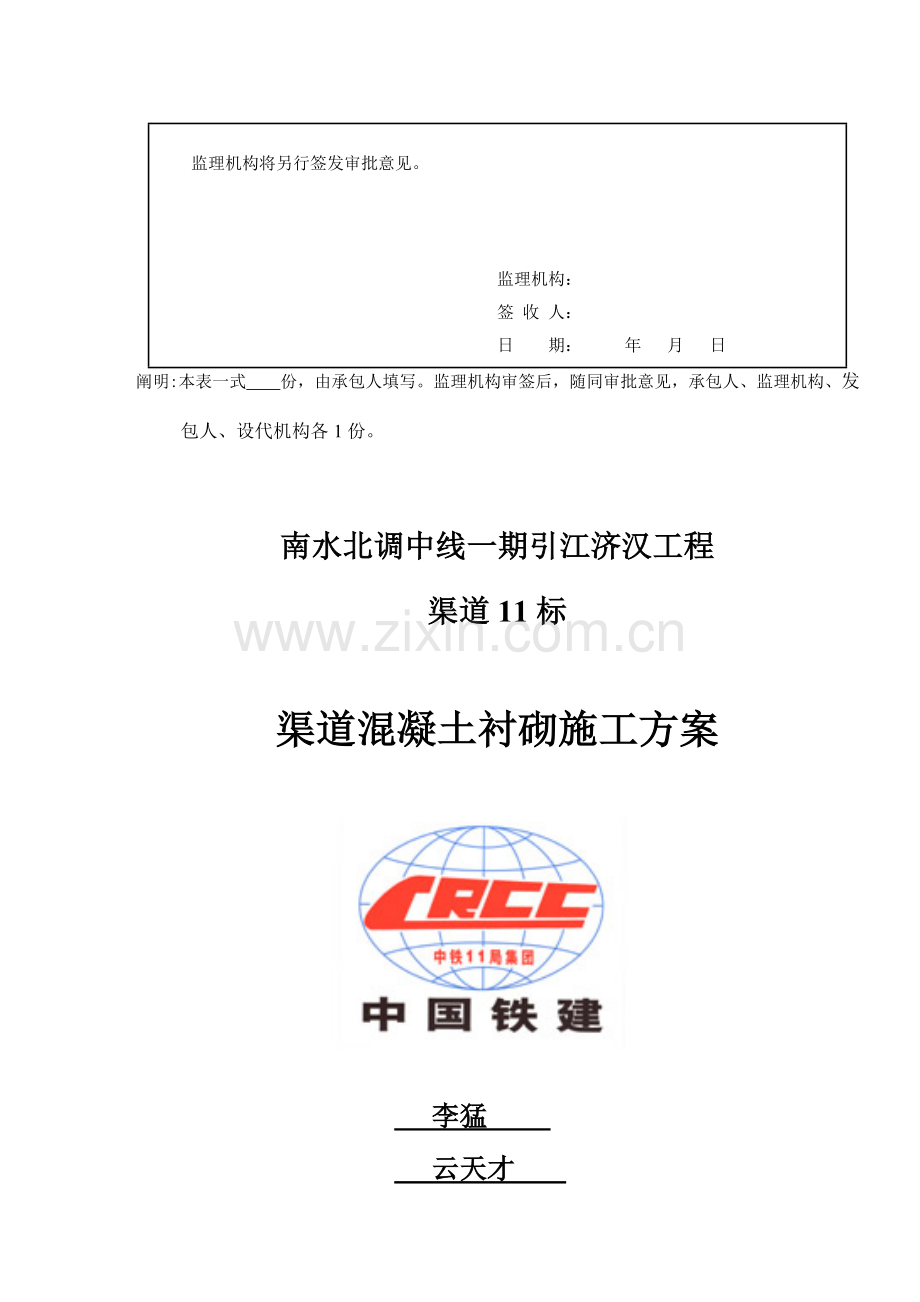 监理机构将另行签发审批意见。

监理机构：
签 收 人：
日 期： 年 月 日

阐明:本表一式____份，由承包人填写。监理机构审签后，随同审批意见，承包人、监理机构、发包人、设代机构各1份。

南水北调中线一期引江济汉工程

渠道11标

渠道混凝土衬砌施工方案

CRCC
中铁11局集团
中国铁建

李猛

云天才

www.zixin.com.cn